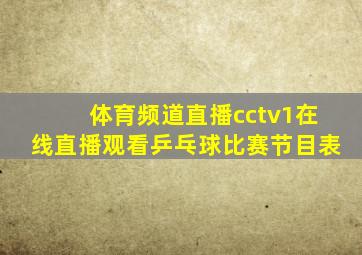 体育频道直播cctv1在线直播观看乒乓球比赛节目表